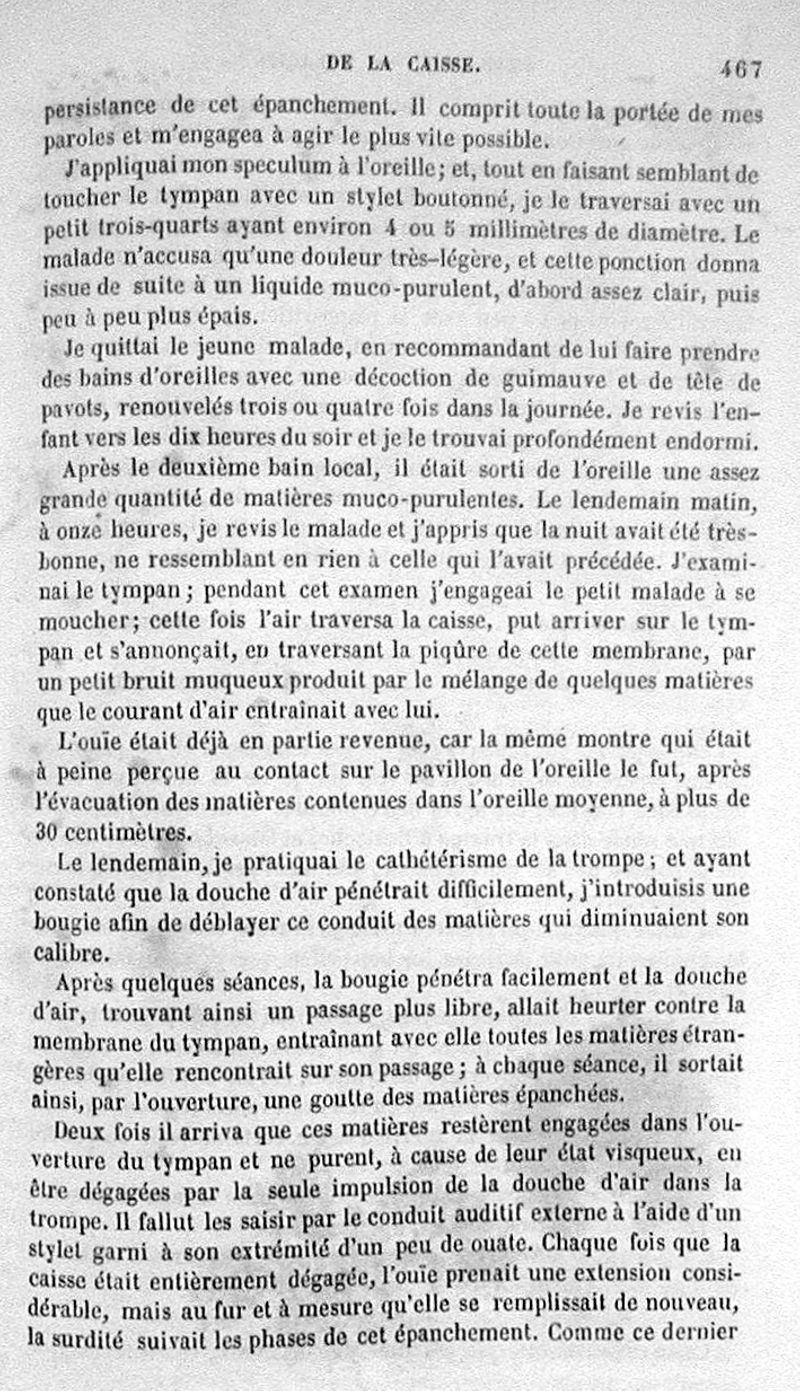 DE LA CAISSE. 467

persistance de cet épanchement. Il comprit toute la portée de mes paroles et m'engagea à agir le plus vite possible.

J'appliquai mon speculum à l'oreille; et, tout en faisant semblant de toucher le tympan avec un stylet boutonné, je le traversai avec un petit trois-quarts ayant environ 4 ou 5 millimètres de diamètre. Le malade n'accusa qu'une douleur très-légère, et cette ponction donna issue de suite à un liquide muco-purulent, d'abord assez clair, puis peu à peu plus épais.

Je quittai le jeune malade, en recommandant de lui faire prendre des bains d'oreilles avec une décoction de guimauve et de tête de pavots, renouvelés trois ou quatre fois dans la journée. Je revis l'enfant vers les dix heures du soir et je le trouvai profondément endormi.

Après le deuxième bain local, il était sorti de l'oreille une assez grande quantité de matières muco-purulentes. Le lendemain matin, à onze heures, je revis le malade et j'appris que la nuit avait été très-bonne, ne ressemblant en rien à celle qui l'avait précédée. J'examinai le tympan; pendant cet examen j'engageai le petit malade à se moucher; cette fois l'air traversa la caisse, put arriver sur le tympan et s'annonçait, en traversant la piqûre de cette membrane, par un petit bruit muqueux produit par le mélange de quelques matières que le courant d'air entraînait avec lui.

L'ouïe était déjà en partie revenue, car la même montre qui était à peine perçue au contact sur le pavillon de l'oreille le fut, après l'évacuation des matières contenues dans l'oreille moyenne, à plus de 30 centimètres.

Le lendemain, je pratiquai le cathétérisme de la trompe; et ayant constaté que la douche d'air pénétrait difficilement, j'introduisis une bougie afin de déblayer ce conduit des matières qui diminuaient son calibre.

Après quelques séances, la bougie pénétra facilement et la douche d'air, trouvant ainsi un passage plus libre, allait heurter contre la membrane du tympan, entraînant avec elle toutes les matières étrangères qu'elle rencontrait sur son passage; à chaque séance, il sortait ainsi, par l'ouverture, une goutte des matières épanchées.

Deux fois il arriva que ces matières restèrent engagées dans l'ouverture du tympan et ne purent, à cause de leur état visqueux, en être dégagées par la seule impulsion de la douche d'air dans la trompe. Il fallut les saisir par le conduit auditif externe à l'aide d'un stylet garni à son extrémité d'un peu de ouate. Chaque fois que la caisse était entièrement dégagée, l'ouïe prenait une extension considérable, mais au fur et à mesure qu'elle se remplissait de nouveau, la surdité suivait les phases de cet épanchement. Comme ce dernier